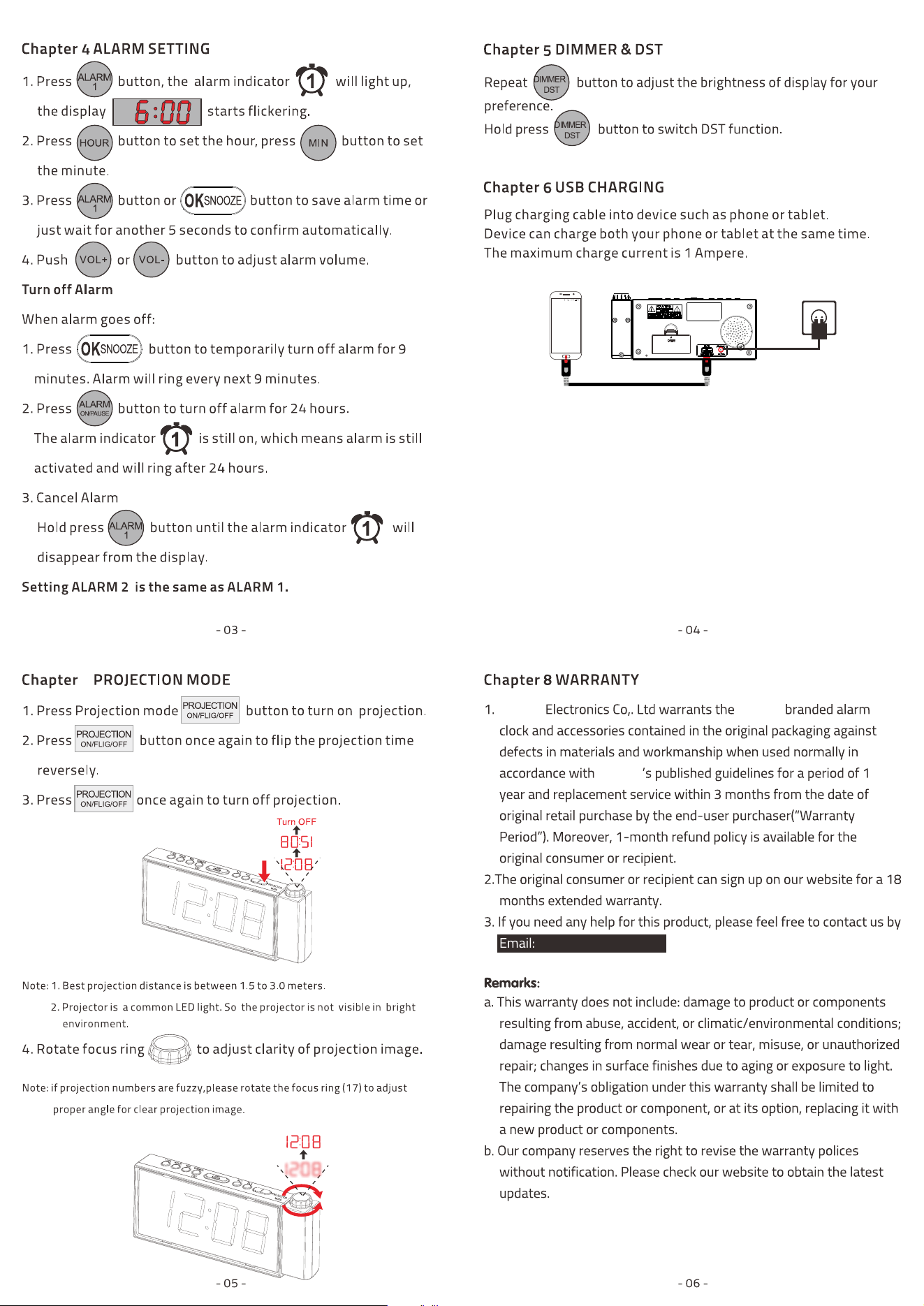 Chapter 4 ALARM SETTING

1. Press ALARM 1 button, the alarm indicator 1 will light up, the display 6:00 starts flickering.

2. Press HOUR button to set the hour, press MIN button to set the minute.

3. Press ALARM 1 button or OK SNOOZE button to save alarm time or just wait for another 5 seconds to confirm automatically.

4. Push VOL+ or VOL- button to adjust alarm volume.

Turn off Alarm

When alarm goes off:

1. Press OK SNOOZE button to temporarily turn off alarm for 9 minutes. Alarm will ring every next 9 minutes.

2. Press ALARM ON/PAUSE button to turn off alarm for 24 hours. The alarm indicator 1 is still on, which means alarm is still activated and will ring after 24 hours.

3. Cancel Alarm

Hold press ALARM 1 button until the alarm indicator 1 will disappear from the display.

Setting ALARM 2 is the same as ALARM 1.

- 03 -

Chapter 5 DIMMER & DST

Repeat DIMMER DST button to adjust the brightness of display for your preference.

Hold press DIMMER DST button to switch DST function.

Chapter 6 USB CHARGING

Plug charging cable into device such as phone or tablet.
Device can charge both your phone or tablet at the same time.
The maximum charge current is 1 Ampere.

- 04 -

Chapter PROJECTION MODE

1. Press Projection mode PROJECTION ON/FLIG/OFF button to turn on projection.

2. Press PROJECTION ON/FLIG/OFF button once again to flip the projection time reversely.

3. Press PROJECTION ON/FLIG/OFF once again to turn off projection.

Turn OFF
80:51
12:08
12:08

Note: 1. Best projection distance is between 1.5 to 3.0 meters.
2. Projector is a common LED light. So the projector is not visible in bright environment.

4. Rotate focus ring to adjust clarity of projection image.

Note: if projection numbers are fuzzy,please rotate the focus ring (17) to adjust proper angle for clear projection image.

12:08
12:08
12:08

- 05 -

Chapter 8 WARRANTY

1. Electronics Co,. Ltd warrants the branded alarm clock and accessories contained in the original packaging against defects in materials and workmanship when used normally in accordance with 's published guidelines for a period of 1 year and replacement service within 3 months from the date of original retail purchase by the end-user purchaser("Warranty Period"). Moreover, 1-month refund policy is available for the original consumer or recipient.

2.The original consumer or recipient can sign up on our website for a 18 months extended warranty.

3. If you need any help for this product, please feel free to contact us by

Email:

Remarks:

a. This warranty does not include: damage to product or components resulting from abuse, accident, or climatic/environmental conditions; damage resulting from normal wear or tear, misuse, or unauthorized repair; changes in surface finishes due to aging or exposure to light. The company's obligation under this warranty shall be limited to repairing the product or component, or at its option, replacing it with a new product or components.

b. Our company reserves the right to revise the warranty polices without notification. Please check our website to obtain the latest updates.

- 06 -